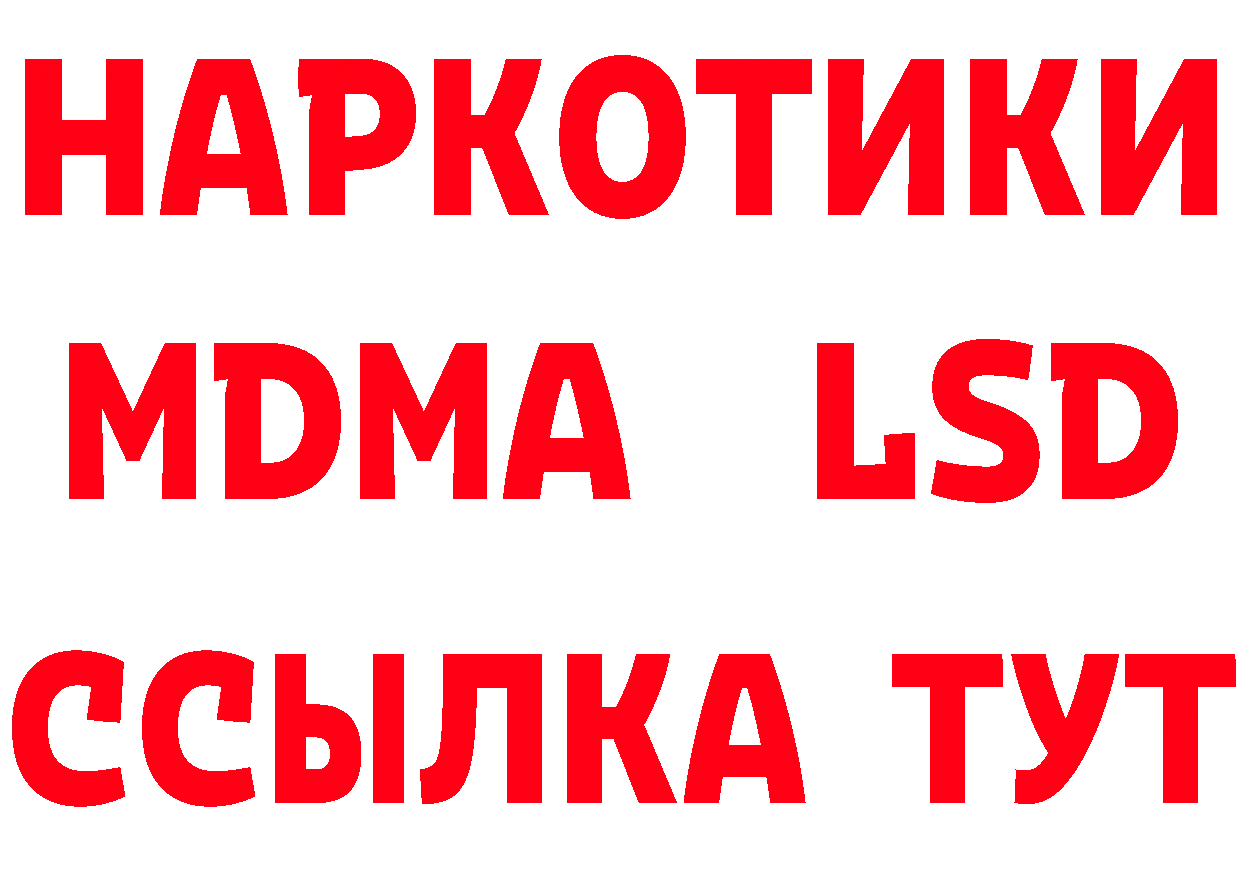 НАРКОТИКИ
MDMA LSD
ССЫЛКА ТУТ